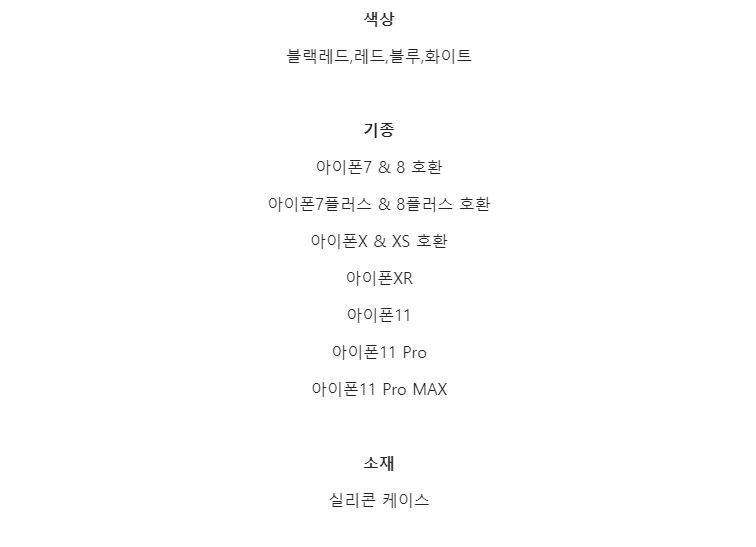 색상

블랙레드,레드,블루,화이트

기종

아이폰7 & 8 호환

아이폰7플러스 & 8플러스 호환

아이폰X & XS 호환

아이폰XR

아이폰11

아이폰11 Pro

아이폰11 Pro MAX

소재

실리콘 케이스